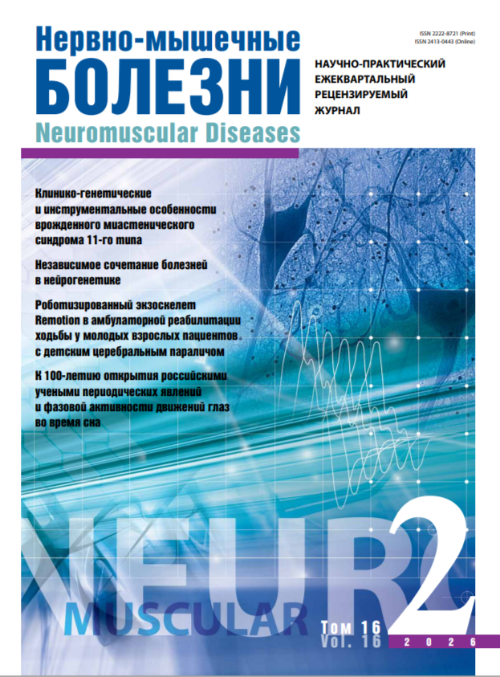 Нервно-мышечные
БОЛЕЗНИ
Neuromuscular Diseases

ISSN 2222-8721 (Print)
ISSN 2413-0443 (Online)

НАУЧНО-ПРАКТИЧЕСКИЙ
ЕЖЕКВАРТАЛЬНЫЙ
РЕЦЕНЗИРУЕМЫЙ
ЖУРНАЛ

Клинико-генетические и инструментальные особенности врожденного миастенического синдрома 11-го типа

Независимое сочетание болезней в нейрогенетике

Роботизированный экзоскелет Remotion в амбулаторной реабилитации ходьбы у молодых взрослых пациентов с детским церебральным параличом

К 100-летию открытия российскими учеными периодических явлений и фазовой активности движений глаз во время сна

NEURO
MUSCULAR

2
Том 16
Vol. 16
2026